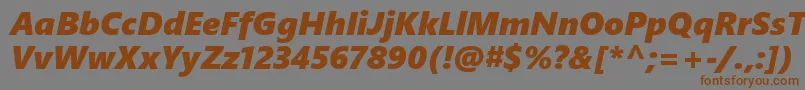 AaBbCcDdEeFfGgHhIiJjKkLlMmNnOoPpQqRrSsTtUu
VvWwXxYyZz1234567890(!@#$%?&[*^;=+-/.,:])
fontsforyou.com